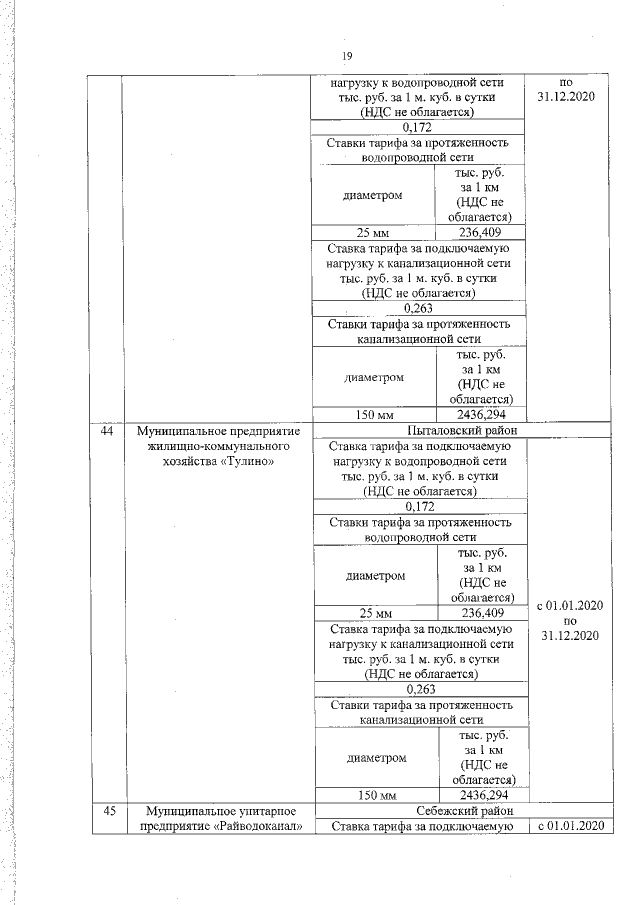 19

| | | | | |
|---|---|---|---|---|
| | | нагрузку к водопроводной сети тыс. руб. за 1 м. куб. в сутки (НДС не облагается) | | по 31.12.2020 |
| | | 0,172 | | |
| | | Ставки тарифа за протяженность водопроводной сети | | |
| | | диаметром | тыс. руб. за 1 км (НДС не облагается) | |
| | | 25 мм | 236,409 | |
| | | Ставка тарифа за подключаемую нагрузку к канализационной сети тыс. руб. за 1 м. куб. в сутки (НДС не облагается) | | |
| | | 0,263 | | |
| | | Ставки тарифа за протяженность канализационной сети | | |
| | | диаметром | тыс. руб. за 1 км (НДС не облагается) | |
| | | 150 мм | 2436,294 | |
| 44 | Муниципальное предприятие жилищно-коммунального хозяйства «Тулино» | Пыталовский район | | |
| | | Ставка тарифа за подключаемую нагрузку к водопроводной сети тыс. руб. за 1 м. куб. в сутки (НДС не облагается) | | с 01.01.2020 по 31.12.2020 |
| | | 0,172 | | |
| | | Ставки тарифа за протяженность водопроводной сети | | |
| | | диаметром | тыс. руб. за 1 км (НДС не облагается) | |
| | | 25 мм | 236,409 | |
| | | Ставка тарифа за подключаемую нагрузку к канализационной сети тыс. руб. за 1 м. куб. в сутки (НДС не облагается) | | |
| | | 0,263 | | |
| | | Ставки тарифа за протяженность канализационной сети | | |
| | | диаметром | тыс. руб. за 1 км (НДС не облагается) | |
| | | 150 мм | 2436,294 | |
| 45 | Муниципальное унитарное предприятие «Райводоканал» | Себежский район | | |
| | | Ставка тарифа за подключаемую | | с 01.01.2020 |